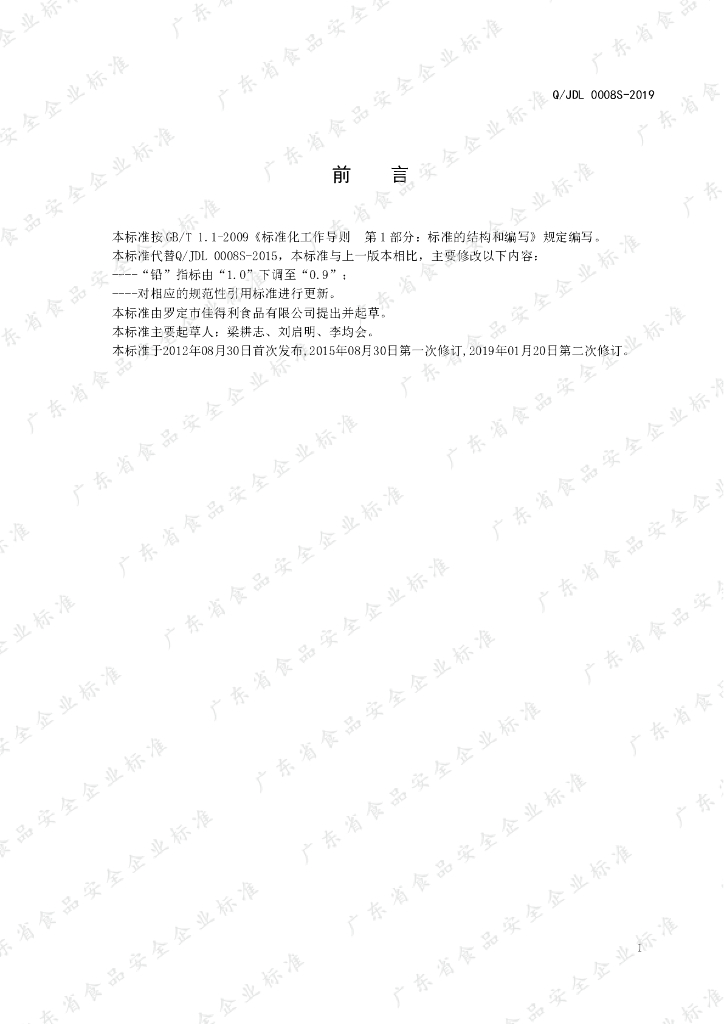 Q/JDL 0008S-2019

前 言

本标准按GB/T 1.1-2009《标准化工作导则 第1部分：标准的结构和编写》规定编写。

本标准代替Q/JDL 0008S-2015，本标准与上一版本相比，主要修改以下内容：

----“铅”指标由“1.0”下调至“0.9”；

----对相应的规范性引用标准进行更新。

本标准由罗定市佳得利食品有限公司提出并起草。

本标准主要起草人：梁耕志、刘启明、李均会。

本标准于2012年08月30日首次发布,2015年08月30日第一次修订,2019年01月20日第二次修订。

I

广东省食品安全企业标准